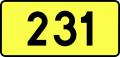 231